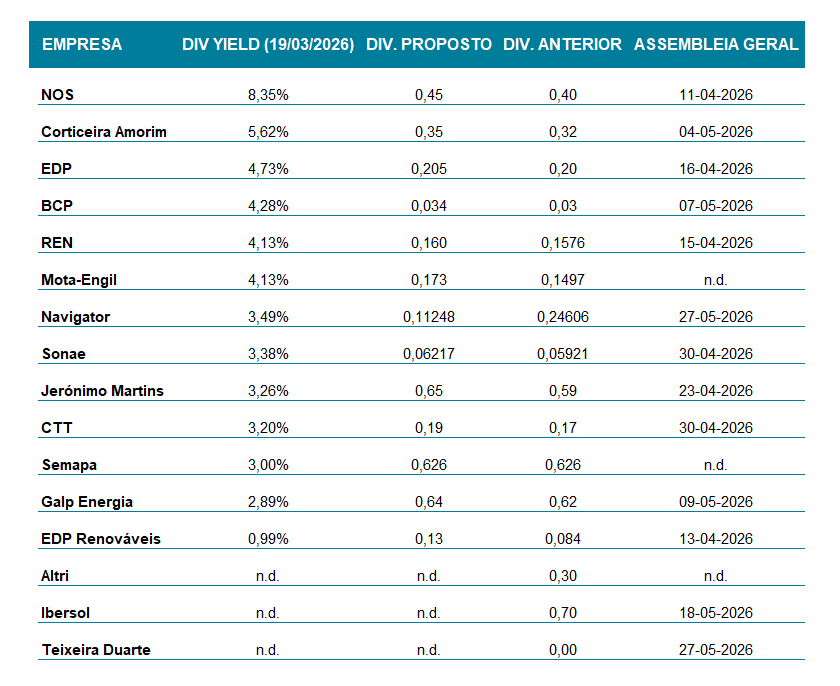 | EMPRESA | DIV YIELD (19/03/2026) | DIV. PROPOSTO | DIV. ANTERIOR | ASSEMBLEIA GERAL |
|---|---|---|---|---|
| NOS | 8,35% | 0,45 | 0,40 | 11-04-2026 |
| Corticeira Amorim | 5,62% | 0,35 | 0,32 | 04-05-2026 |
| EDP | 4,73% | 0,205 | 0,20 | 16-04-2026 |
| BCP | 4,28% | 0,034 | 0,03 | 07-05-2026 |
| REN | 4,13% | 0,160 | 0,1576 | 15-04-2026 |
| Mota-Engil | 4,13% | 0,173 | 0,1497 | n.d. |
| Navigator | 3,49% | 0,11248 | 0,24606 | 27-05-2026 |
| Sonae | 3,38% | 0,06217 | 0,05921 | 30-04-2026 |
| Jerónimo Martins | 3,26% | 0,65 | 0,59 | 23-04-2026 |
| CTT | 3,20% | 0,19 | 0,17 | 30-04-2026 |
| Semapa | 3,00% | 0,626 | 0,626 | n.d. |
| Galp Energia | 2,89% | 0,64 | 0,62 | 09-05-2026 |
| EDP Renováveis | 0,99% | 0,13 | 0,084 | 13-04-2026 |
| Altri | n.d. | n.d. | 0,30 | n.d. |
| Ibersol | n.d. | n.d. | 0,70 | 18-05-2026 |
| Teixeira Duarte | n.d. | n.d. | 0,00 | 27-05-2026 |